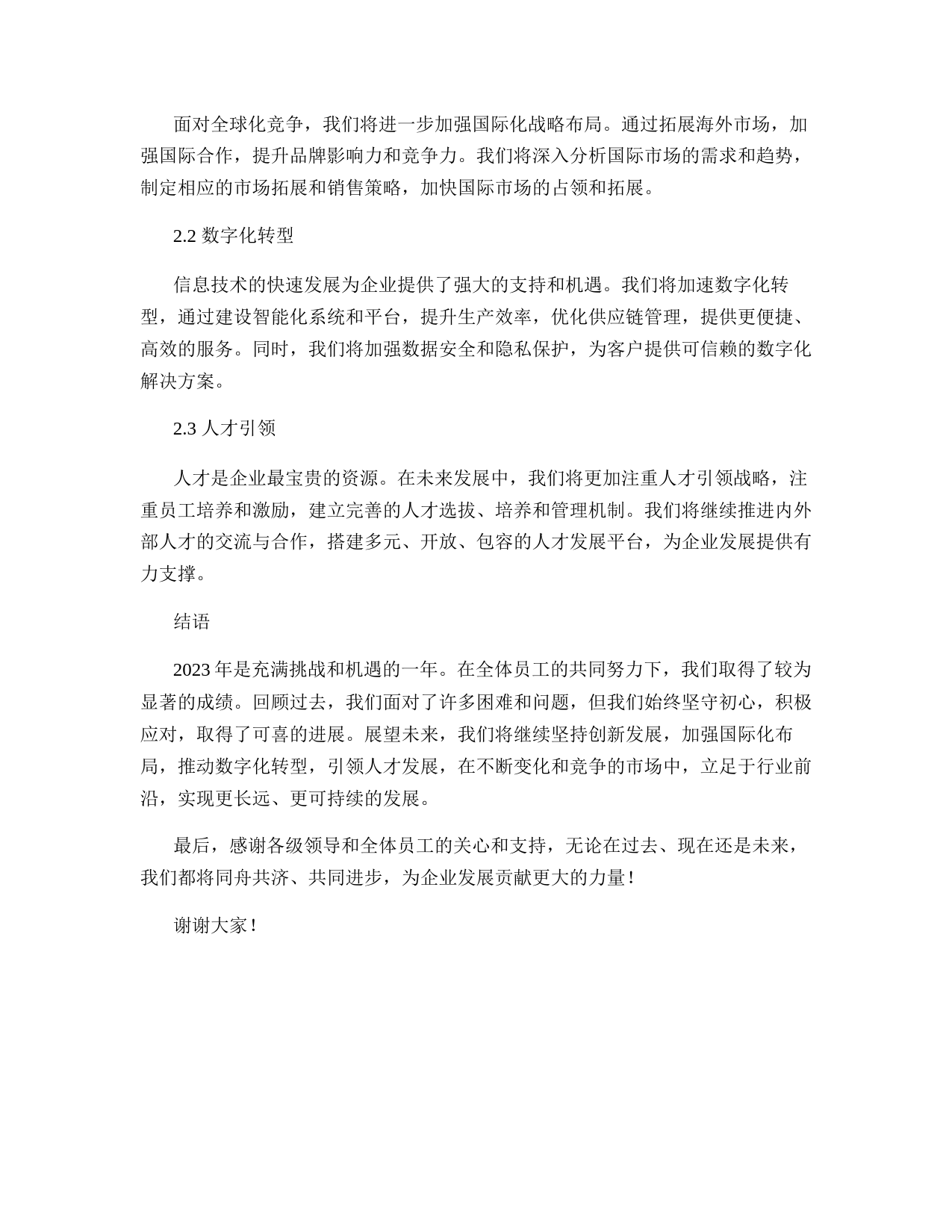 面对全球化竞争，我们将进一步加强国际化战略布局。通过拓展海外市场，加强国际合作，提升品牌影响力和竞争力。我们将深入分析国际市场的需求和趋势，制定相应的市场拓展和销售策略，加快国际市场的占领和拓展。

2.2 数字化转型

信息技术的快速发展为企业提供了强大的支持和机遇。我们将加速数字化转型，通过建设智能化系统和平台，提升生产效率，优化供应链管理，提供更便捷、高效的服务。同时，我们将加强数据安全和隐私保护，为客户提供可信赖的数字化解决方案。

2.3 人才引领

人才是企业最宝贵的资源。在未来发展中，我们将更加注重人才引领战略，注重员工培养和激励，建立完善的人才选拔、培养和管理机制。我们将继续推进内外部人才的交流与合作，搭建多元、开放、包容的人才发展平台，为企业发展提供有力支撑。

结语

2023年是充满挑战和机遇的一年。在全体员工的共同努力下，我们取得了较为显著的成绩。回顾过去，我们面对了许多困难和问题，但我们始终坚守初心，积极应对，取得了可喜的进展。展望未来，我们将继续坚持创新发展，加强国际化布局，推动数字化转型，引领人才发展，在不断变化和竞争的市场中，立足于行业前沿，实现更长远、更可持续的发展。

最后，感谢各级领导和全体员工的关心和支持，无论在过去、现在还是未来，我们都将同舟共济、共同进步，为企业发展贡献更大的力量！

谢谢大家！